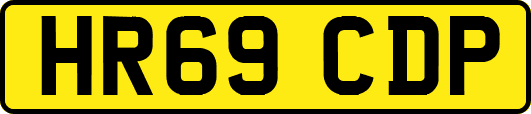 HR69 CDP